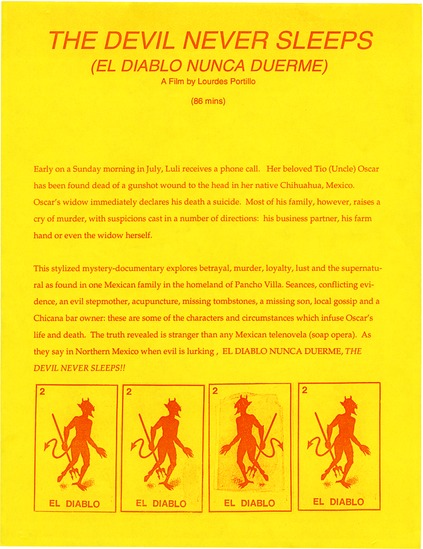 THE DEVIL NEVER SLEEPS
(EL DIABLO NUNCA DUERME)
A Film by Lourdes Portillo

(86 mins)

Early on a Sunday morning in July, Luli receives a phone call. Her beloved Tio (Uncle) Oscar has been found dead of a gunshot wound to the head in her native Chihuahua, Mexico. Oscar's widow immediately declares his death a suicide. Most of his family, however, raises a cry of murder, with suspicions cast in a number of directions: his business partner, his farm hand or even the widow herself.

This stylized mystery-documentary explores betrayal, murder, loyalty, lust and the supernatural as found in one Mexican family in the homeland of Pancho Villa. Seances, conflicting evidence, an evil stepmother, acupuncture, missing tombstones, a missing son, local gossip and a Chicana bar owner: these are some of the characters and circumstances which infuse Oscar's life and death. The truth revealed is stranger than any Mexican telenovela (soap opera). As they say in Northern Mexico when evil is lurking , EL DIABLO NUNCA DUERME, THE DEVIL NEVER SLEEPS!!

2
EL DIABLO

2
EL DIABLO

2
EL DIABLO

2
EL DIABLO